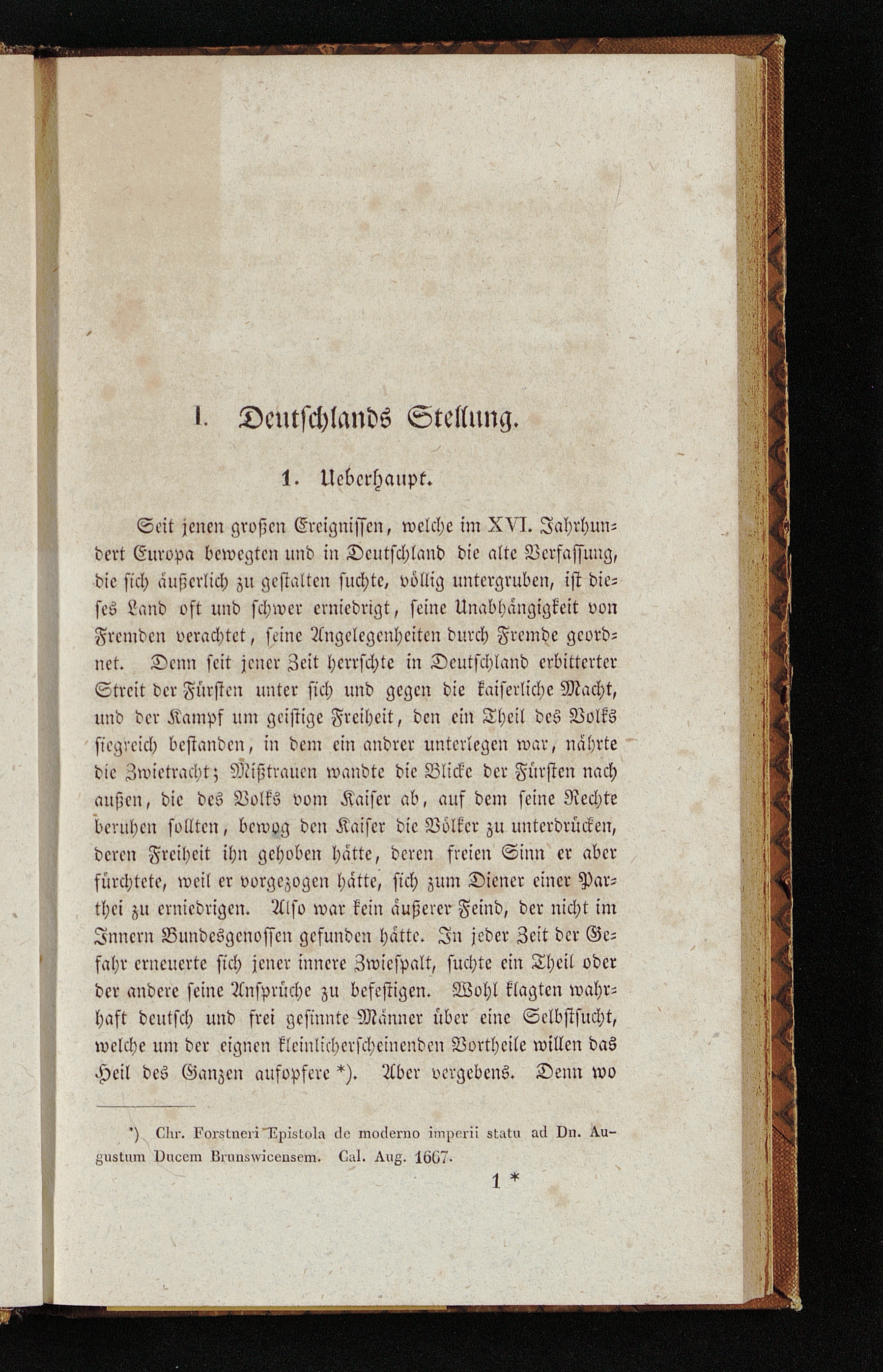 I. Deutschlands Stellung.

1. Ueberhaupt.

Seit jenen großen Ereignissen, welche im XVI. Jahrhundert Europa bewegten und in Deutschland die alte Verfassung, die sich äußerlich zu gestalten suchte, völlig untergruben, ist dieses Land oft und schwer erniedrigt, seine Unabhängigkeit von Fremden verachtet, seine Angelegenheiten durch Fremde geordnet. Denn seit jener Zeit herrschte in Deutschland erbitterter Streit der Fürsten unter sich und gegen die kaiserliche Macht, und der Kampf um geistige Freiheit, den ein Theil des Volks siegreich bestanden, in dem ein andrer unterlegen war, nährte die Zwietracht; Mißtrauen wandte die Blicke der Fürsten nach außen, die des Volks vom Kaiser ab, auf dem seine Rechte beruhen sollten, bewog den Kaiser die Völker zu unterdrücken, deren Freiheit ihn gehoben hätte, deren freien Sinn er aber fürchtete, weil er vorgezogen hätte, sich zum Diener einer Parthei zu erniedrigen. Also war kein äußerer Feind, der nicht im Innern Bundesgenossen gefunden hätte. In jeder Zeit der Gefahr erneuerte sich jener innere Zwiespalt, suchte ein Theil oder der andere seine Ansprüche zu befestigen. Wohl klagten wahrhaft deutsch und frei gesinnte Männer über eine Selbstsucht, welche um der eignen kleinlicherscheinenden Vortheile willen das Heil des Ganzen aufopfere *). Aber vergebens. Denn wo

*) Chr. Forstneri Epistola de moderno imperii statu ad Dn. Augustum Ducem Brunswicensem. Cal. Aug. 1667.

1 *